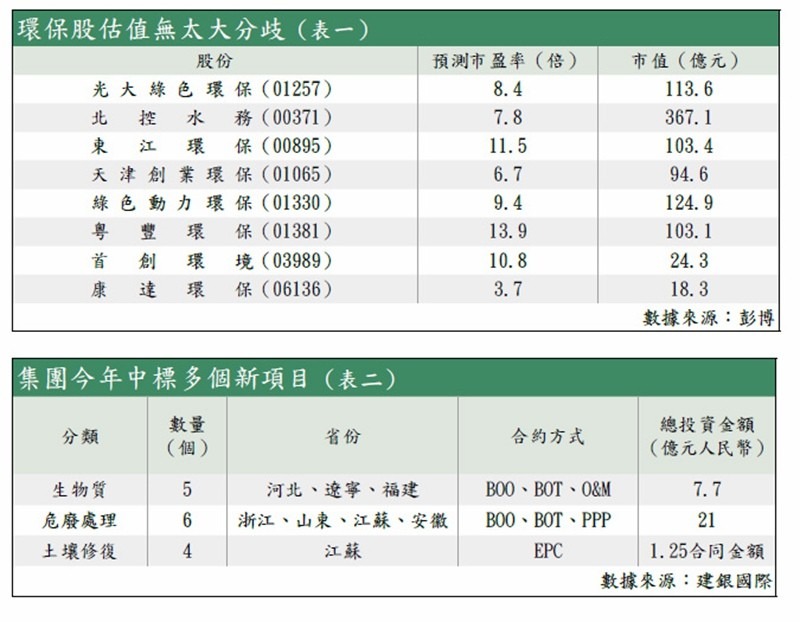 環保股估值無太大分歧(表一)

| 股份 | 預測市盈率(倍) | 市值(億元) |
|---|---|---|
| 光大綠色環保(01257) | 8.4 | 113.6 |
| 北控水務(00371) | 7.8 | 367.1 |
| 東江環保(00895) | 11.5 | 103.4 |
| 天津創業環保(01065) | 6.7 | 94.6 |
| 綠色動力環保(01330) | 9.4 | 124.9 |
| 粵豐環保(01381) | 13.9 | 103.1 |
| 首創環境(03989) | 10.8 | 24.3 |
| 康達環保(06136) | 3.7 | 18.3 |

數據來源:彭博

集團今年中標多個新項目(表二)

| 分類 | 數量(個) | 省份 | 合約方式 | 總投資金額(億元人民幣) |
|---|---|---|---|---|
| 生物質 | 5 | 河北、遼寧、福建 | BOO、BOT、O&M | 7.7 |
| 危廢處理 | 6 | 浙江、山東、江蘇、安徽 | BOO、BOT、PPP | 21 |
| 土壤修復 | 4 | 江蘇 | EPC | 1.25合同金額 |

數據來源:建銀國際